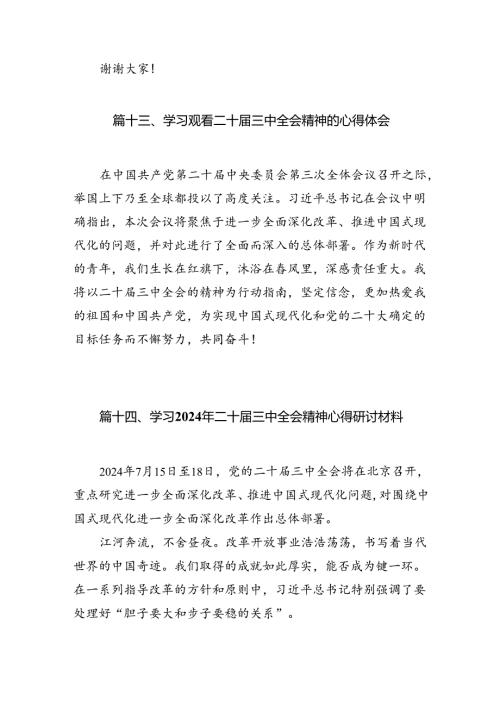 谢谢大家！

篇十三、学习观看二十届三中全会精神的心得体会

在中国共产党第二十届中央委员会第三次全体会议召开之际，举国上下乃至全球都投以了高度关注。习近平总书记在会议中明确指出，本次会议将聚焦于进一步全面深化改革、推进中国式现代化的问题，并对此进行了全面而深入的总体部署。作为新时代的青年，我们生长在红旗下，沐浴在春风里，深感责任重大。我将以二十届三中全会的精神为行动指南，坚定信念，更加热爱我的祖国和中国共产党，为实现中国式现代化和党的二十大确定的目标任务而不懈努力，共同奋斗！

篇十四、学习2024年二十届三中全会精神心得研讨材料

2024年7月15日至18日，党的二十届三中全会将在北京召开，重点研究进一步全面深化改革、推进中国式现代化问题，对围绕中国式现代化进一步全面深化改革作出总体部署。

江河奔流，不舍昼夜。改革开放事业浩浩荡荡，书写着当代世界的中国奇迹。我们取得的成就如此厚实，能否成为键一环。在一系列指导改革的方针和原则中，习近平总书记特别强调了要处理好“胆子要大和步子要稳的关系”。